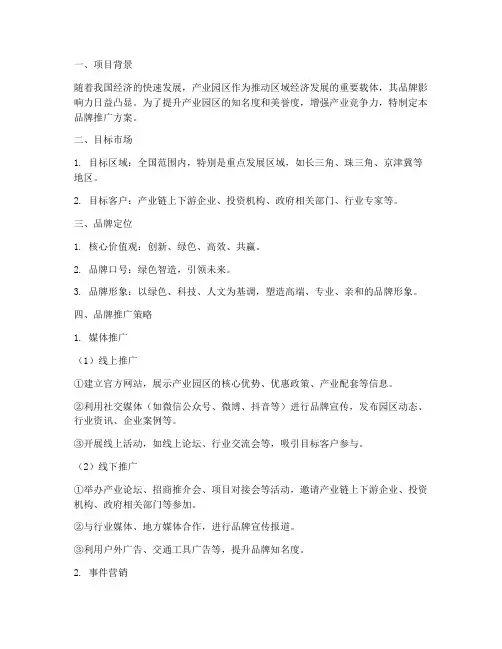 一、项目背景

随着我国经济的快速发展，产业园区作为推动区域经济发展的重要载体，其品牌影响力日益凸显。为了提升产业园区的知名度和美誉度，增强产业竞争力，特制定本品牌推广方案。

二、目标市场

1. 目标区域：全国范围内，特别是重点发展区域，如长三角、珠三角、京津冀等地区。

2. 目标客户：产业链上下游企业、投资机构、政府相关部门、行业专家等。

三、品牌定位

1. 核心价值观：创新、绿色、高效、共赢。

2. 品牌口号：绿色智造，引领未来。

3. 品牌形象：以绿色、科技、人文为基调，塑造高端、专业、亲和的品牌形象。

四、品牌推广策略

1. 媒体推广

（1）线上推广

①建立官方网站，展示产业园区的核心优势、优惠政策、产业配套等信息。

②利用社交媒体（如微信公众号、微博、抖音等）进行品牌宣传，发布园区动态、行业资讯、企业案例等。

③开展线上活动，如线上论坛、行业交流会等，吸引目标客户参与。

（2）线下推广

①举办产业论坛、招商推介会、项目对接会等活动，邀请产业链上下游企业、投资机构、政府相关部门等参加。

②与行业媒体、地方媒体合作，进行品牌宣传报道。

③利用户外广告、交通工具广告等，提升品牌知名度。

2. 事件营销